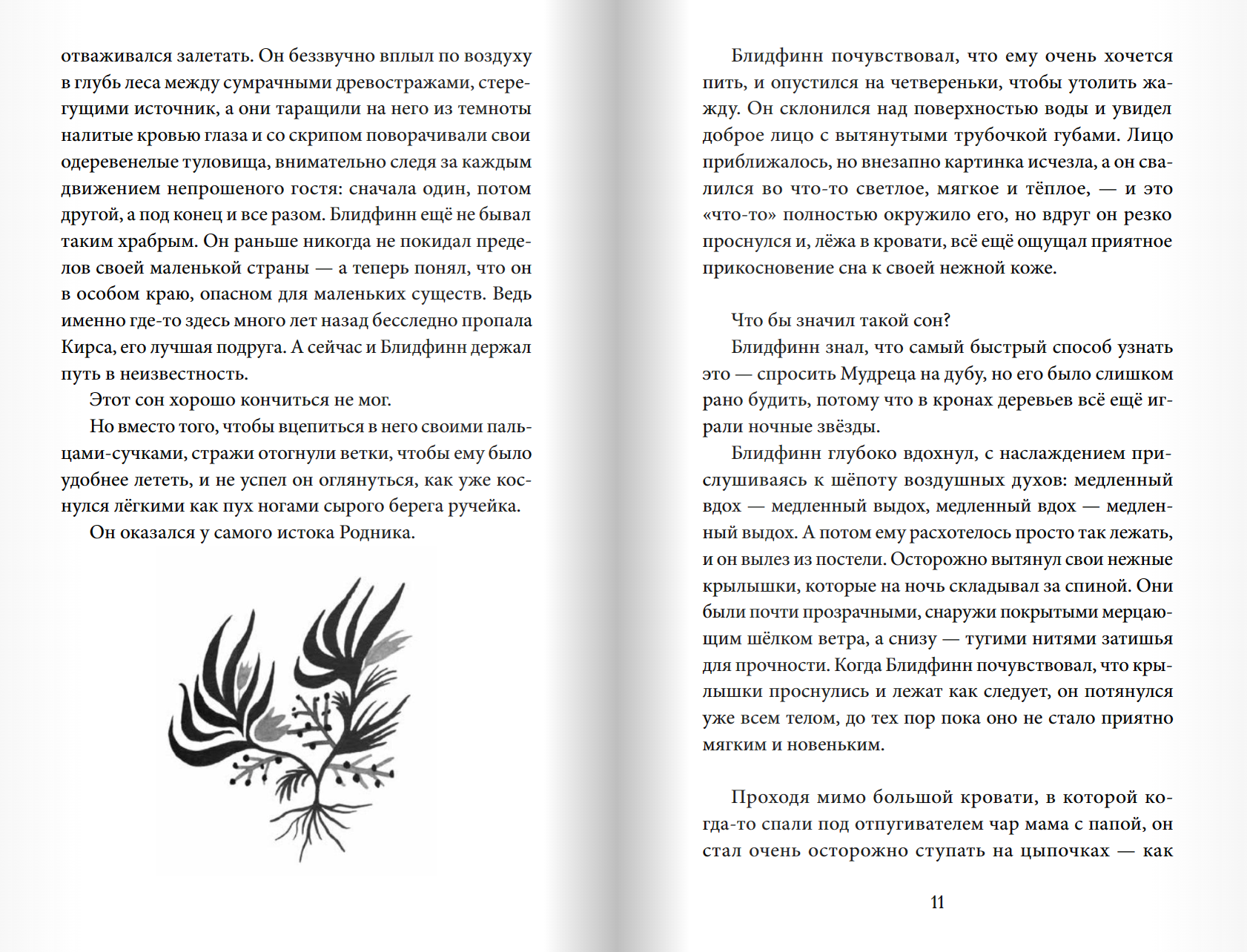 отваживался залетать. Он беззвучно вплыл по воздуху в глубь леса между сумрачными древостражами, стерегущими источник, а они таращили на него из темноты налитые кровью глаза и со скрипом поворачивали свои одеревенелые туловища, внимательно следя за каждым движением непрошеного гостя: сначала один, потом другой, а под конец и все разом. Блидфинн ещё не бывал таким храбрым. Он раньше никогда не покидал пределов своей маленькой страны — а теперь понял, что он в особом краю, опасном для маленьких существ. Ведь именно где-то здесь много лет назад бесследно пропала Кирса, его лучшая подруга. А сейчас и Блидфинн держал путь в неизвестность.

Этот сон хорошо кончиться не мог.

Но вместо того, чтобы вцепиться в него своими пальцами-сучками, стражи отогнули ветки, чтобы ему было удобнее лететь, и не успел он оглянуться, как уже коснулся лёгкими как пух ногами сырого берега ручейка.

Он оказался у самого истока Родника.

Блидфинн почувствовал, что ему очень хочется пить, и опустился на четвереньки, чтобы утолить жажду. Он склонился над поверхностью воды и увидел доброе лицо с вытянутыми трубочкой губами. Лицо приближалось, но внезапно картинка исчезла, а он свалился во что-то светлое, мягкое и тёплое, — и это «что-то» полностью окружило его, но вдруг он резко проснулся и, лёжа в кровати, всё ещё ощущал приятное прикосновение сна к своей нежной коже.

Что бы значил такой сон?

Блидфинн знал, что самый быстрый способ узнать это — спросить Мудреца на дубу, но его было слишком рано будить, потому что в кронах деревьев всё ещё играли ночные звёзды.

Блидфинн глубоко вдохнул, с наслаждением прислушиваясь к шёпоту воздушных духов: медленный вдох — медленный выдох, медленный вдох — медленный выдох. А потом ему расхотелось просто так лежать, и он вылез из постели. Осторожно вытянул свои нежные крылышки, которые на ночь складывал за спиной. Они были почти прозрачными, снаружи покрытыми мерцающим шёлком ветра, а снизу — тугими нитями затишья для прочности. Когда Блидфинн почувствовал, что крылышки проснулись и лежат как следует, он потянулся уже всем телом, до тех пор пока оно не стало приятно мягким и новеньким.

Проходя мимо большой кровати, в которой когда-то спали под отпугивателем чар мама с папой, он стал очень осторожно ступать на цыпочках — как

11